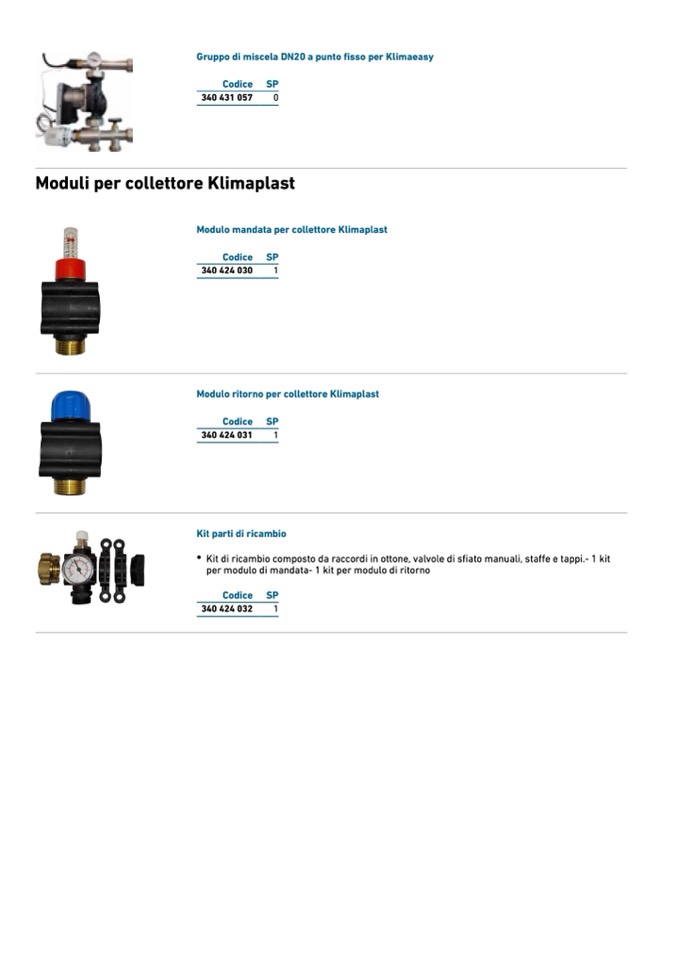 Gruppo di miscela DN20 a punto fisso per Klimaeasy

| Codice | SP |
|---|---|
| 340 431 057 | 0 |

Moduli per collettore Klimaplast

Modulo mandata per collettore Klimaplast

| Codice | SP |
|---|---|
| 340 424 030 | 1 |

Modulo ritorno per collettore Klimaplast

| Codice | SP |
|---|---|
| 340 424 031 | 1 |

Kit parti di ricambio

• Kit di ricambio composto da raccordi in ottone, valvole di sfiato manuali, staffe e tappi.- 1 kit per modulo di mandata- 1 kit per modulo di ritorno

| Codice | SP |
|---|---|
| 340 424 032 | 1 |